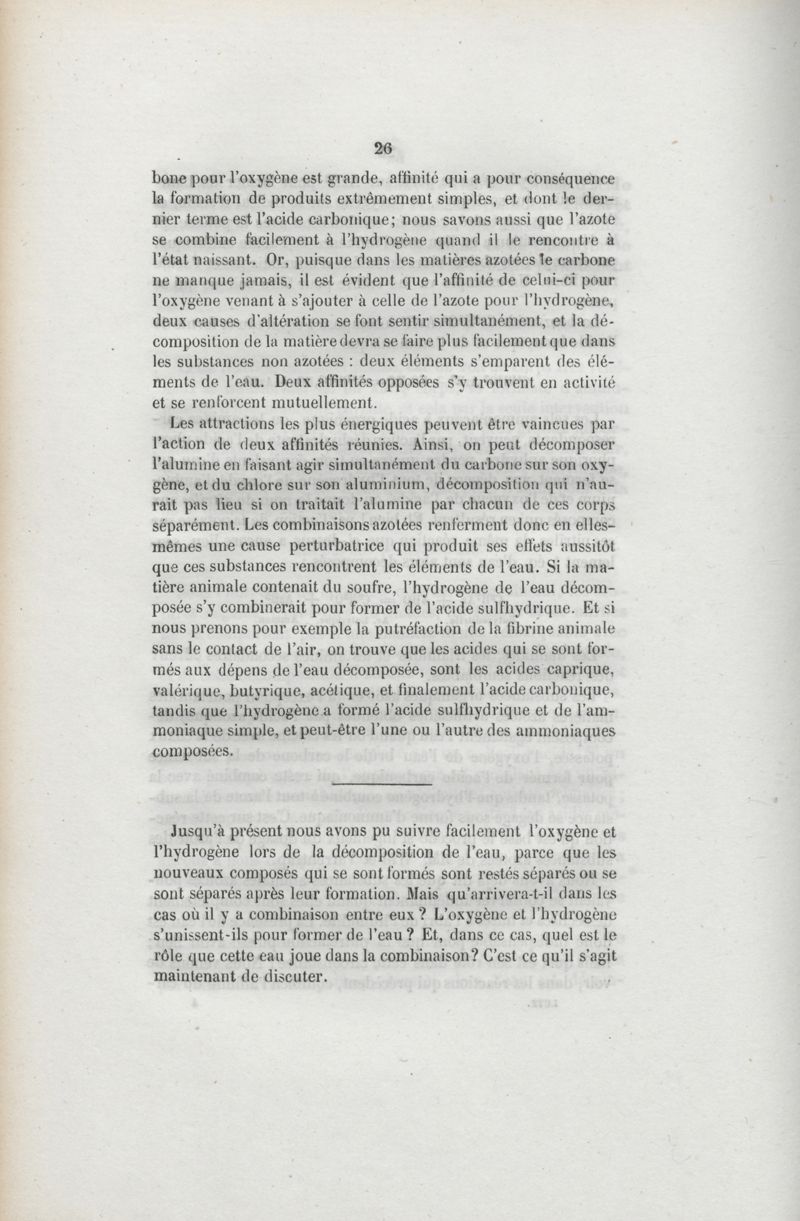 26

bone pour l'oxygène est grande, affinité qui a pour conséquence la formation de produits extrêmement simples, et dont le dernier terme est l'acide carbonique; nous savons aussi que l'azote se combine facilement à l'hydrogène quand il le rencontre à l'état naissant. Or, puisque dans les matières azotées le carbone ne manque jamais, il est évident que l'affinité de celui-ci pour l'oxygène venant à s'ajouter à celle de l'azote pour l'hydrogène, deux causes d'altération se font sentir simultanément, et la décomposition de la matière devra se faire plus facilement que dans les substances non azotées : deux éléments s'emparent des éléments de l'eau. Deux affinités opposées s'y trouvent en activité et se renforcent mutuellement.

Les attractions les plus énergiques peuvent être vaincues par l'action de deux affinités réunies. Ainsi, on peut décomposer l'alumine en faisant agir simultanément du carbone sur son oxygène, et du chlore sur son aluminium, décomposition qui n'aurait pas lieu si on traitait l'alumine par chacun de ces corps séparément. Les combinaisons azotées renferment donc en elles-mêmes une cause perturbatrice qui produit ses effets aussitôt que ces substances rencontrent les éléments de l'eau. Si la matière animale contenait du soufre, l'hydrogène de l'eau décomposée s'y combinerait pour former de l'acide sulfhydrique. Et si nous prenons pour exemple la putréfaction de la fibrine animale sans le contact de l'air, on trouve que les acides qui se sont formés aux dépens de l'eau décomposée, sont les acides caprique, valérique, butyrique, acétique, et finalement l'acide carbonique, tandis que l'hydrogène a formé l'acide sulfhydrique et de l'ammoniaque simple, et peut-être l'une ou l'autre des ammoniaques composées.

Jusqu'à présent nous avons pu suivre facilement l'oxygène et l'hydrogène lors de la décomposition de l'eau, parce que les nouveaux composés qui se sont formés sont restés séparés ou se sont séparés après leur formation. Mais qu'arrivera-t-il dans les cas où il y a combinaison entre eux ? L'oxygène et l'hydrogène s'unissent-ils pour former de l'eau ? Et, dans ce cas, quel est le rôle que cette eau joue dans la combinaison? C'est ce qu'il s'agit maintenant de discuter.